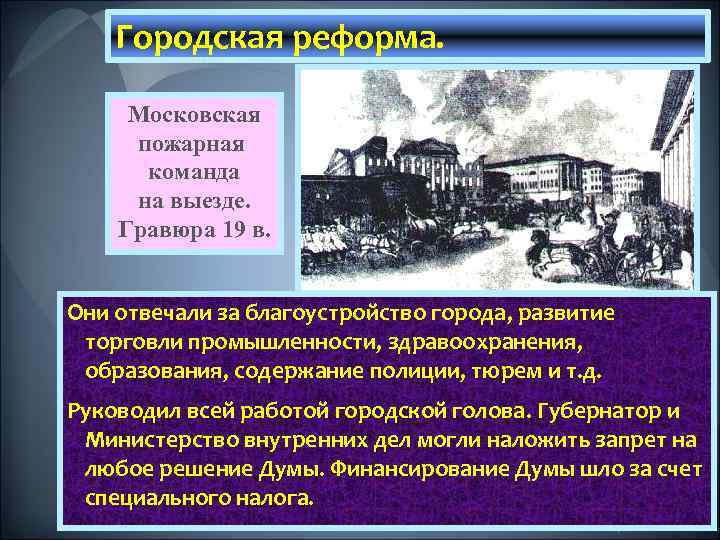 Городская реформа.

Московская пожарная команда на выезде. Гравюра 19 в.

Они отвечали за благоустройство города, развитие торговли промышленности, здравоохранения, образования, содержание полиции, тюрем и т.д.

Руководил всей работой городской голова. Губернатор и Министерство внутренних дел могли наложить запрет на любое решение Думы. Финансирование Думы шло за счет специального налога.